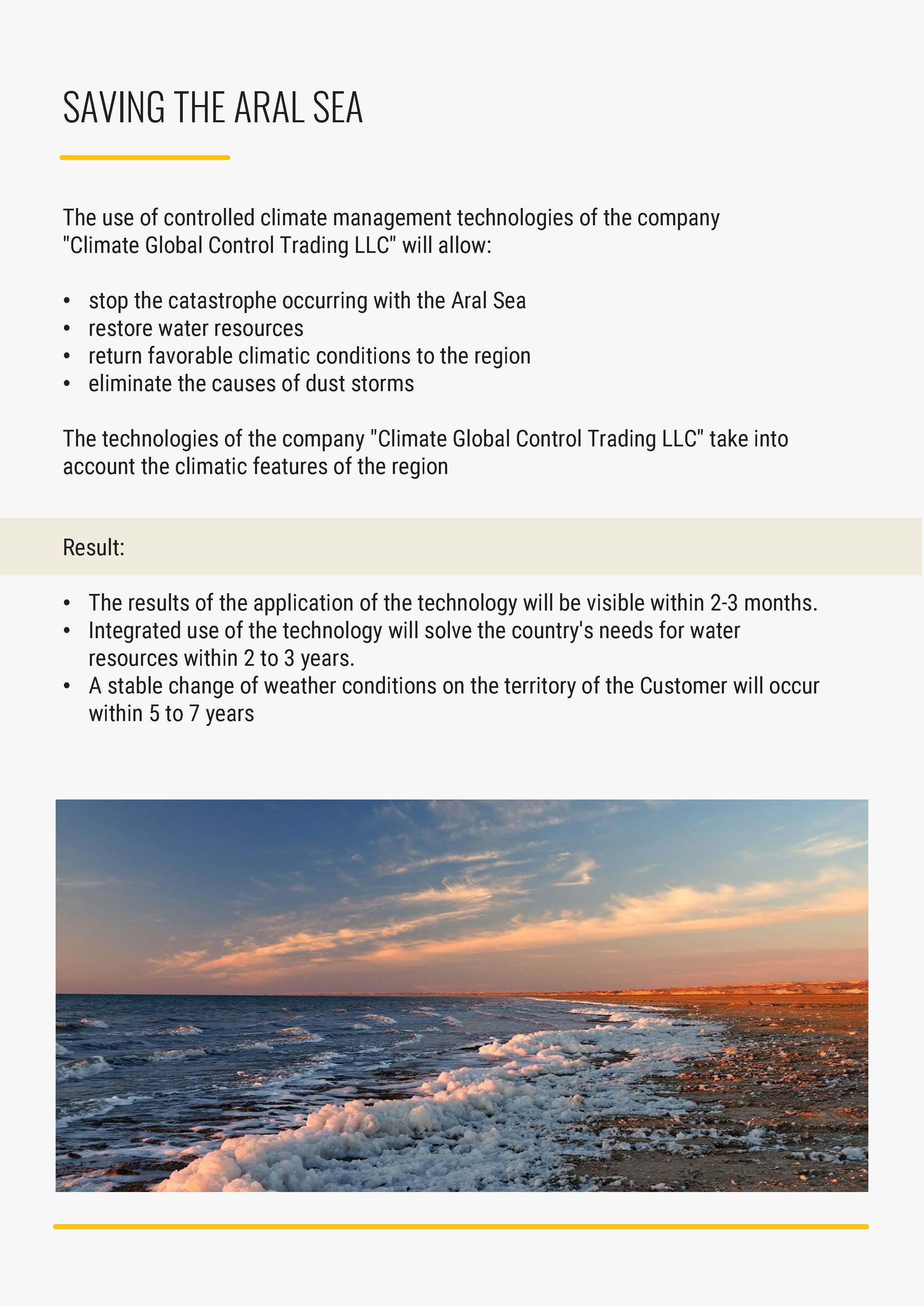 SAVING THE ARAL SEA

The use of controlled climate management technologies of the company "Climate Global Control Trading LLC" will allow:

• stop the catastrophe occurring with the Aral Sea
• restore water resources
• return favorable climatic conditions to the region
• eliminate the causes of dust storms

The technologies of the company "Climate Global Control Trading LLC" take into account the climatic features of the region

Result:

• The results of the application of the technology will be visible within 2-3 months.
• Integrated use of the technology will solve the country's needs for water resources within 2 to 3 years.
• A stable change of weather conditions on the territory of the Customer will occur within 5 to 7 years